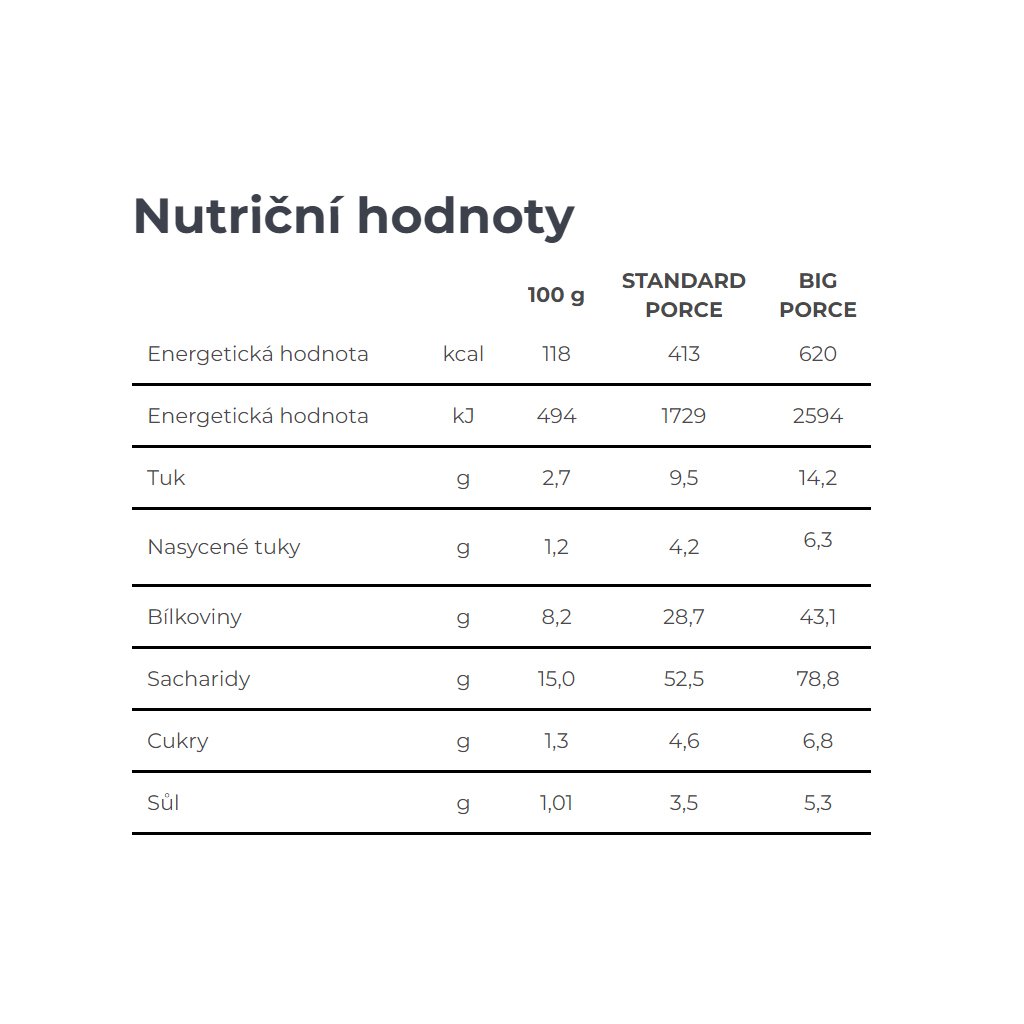 Nutriční hodnoty

| | | 100 g | STANDARD PORCE | BIG PORCE |
|---|---|---|---|---|
| Energetická hodnota | kcal | 118 | 413 | 620 |
| Energetická hodnota | kJ | 494 | 1729 | 2594 |
| Tuk | g | 2,7 | 9,5 | 14,2 |
| Nasycené tuky | g | 1,2 | 4,2 | 6,3 |
| Bílkoviny | g | 8,2 | 28,7 | 43,1 |
| Sacharidy | g | 15,0 | 52,5 | 78,8 |
| Cukry | g | 1,3 | 4,6 | 6,8 |
| Sůl | g | 1,01 | 3,5 | 5,3 |